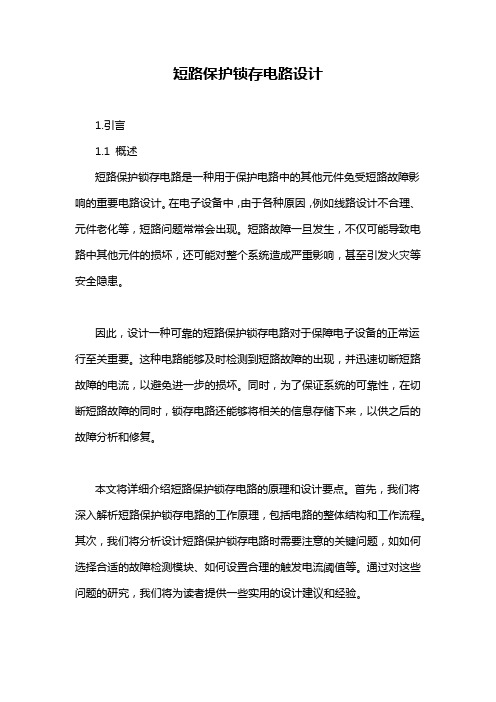 短路保护锁存电路设计

1.引言

1.1 概述

短路保护锁存电路是一种用于保护电路中的其他元件免受短路故障影响的重要电路设计。在电子设备中，由于各种原因，例如线路设计不合理、元件老化等，短路问题常常会出现。短路故障一旦发生，不仅可能导致电路中其他元件的损坏，还可能对整个系统造成严重影响，甚至引发火灾等安全隐患。

因此，设计一种可靠的短路保护锁存电路对于保障电子设备的正常运行至关重要。这种电路能够及时检测到短路故障的出现，并迅速切断短路故障的电流，以避免进一步的损坏。同时，为了保证系统的可靠性，在切断短路故障的同时，锁存电路还能够将相关的信息存储下来，以供之后的故障分析和修复。

本文将详细介绍短路保护锁存电路的原理和设计要点。首先，我们将深入解析短路保护锁存电路的工作原理，包括电路的整体结构和工作流程。其次，我们将分析设计短路保护锁存电路时需要注意的关键问题，如如何选择合适的故障检测模块、如何设置合理的触发电流阈值等。通过对这些问题的研究，我们将为读者提供一些实用的设计建议和经验。